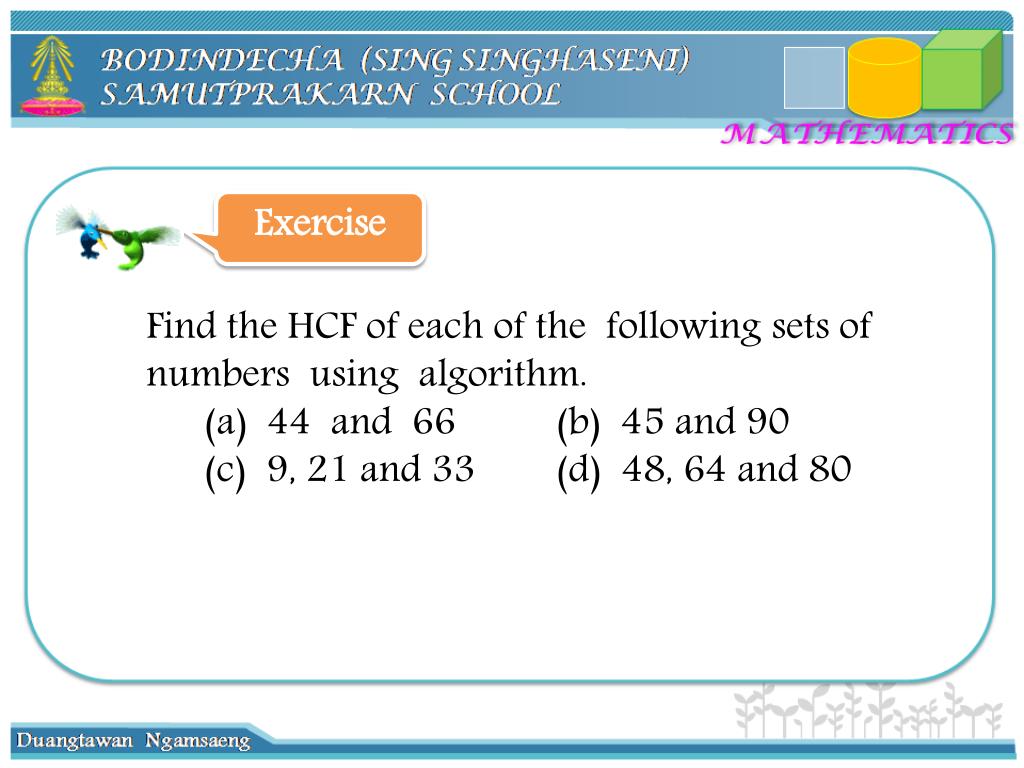 BODINDECHA (SING SINGHASENI) SAMUTPRAKARN SCHOOL

MATHEMATICS

Exercise

Find the HCF of each of the following sets of numbers using algorithm.

(a) 44 and 66
(b) 45 and 90
(c) 9, 21 and 33
(d) 48, 64 and 80

Duangtawan Ngamsaeng